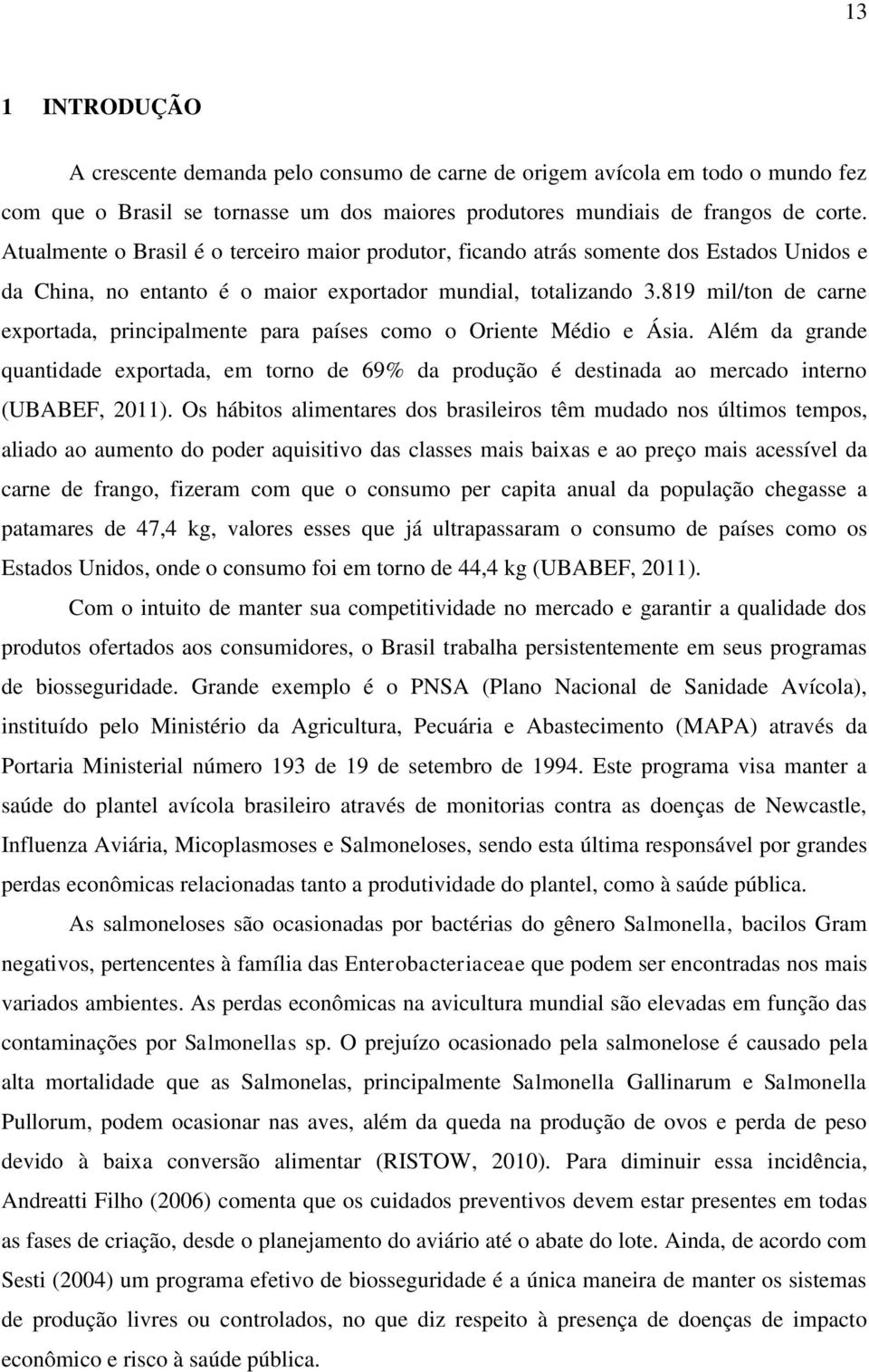 13

1 INTRODUÇÃO

A crescente demanda pelo consumo de carne de origem avícola em todo o mundo fez com que o Brasil se tornasse um dos maiores produtores mundiais de frangos de corte. Atualmente o Brasil é o terceiro maior produtor, ficando atrás somente dos Estados Unidos e da China, no entanto é o maior exportador mundial, totalizando 3.819 mil/ton de carne exportada, principalmente para países como o Oriente Médio e Ásia. Além da grande quantidade exportada, em torno de 69% da produção é destinada ao mercado interno (UBABEF, 2011). Os hábitos alimentares dos brasileiros têm mudado nos últimos tempos, aliado ao aumento do poder aquisitivo das classes mais baixas e ao preço mais acessível da carne de frango, fizeram com que o consumo per capita anual da população chegasse a patamares de 47,4 kg, valores esses que já ultrapassaram o consumo de países como os Estados Unidos, onde o consumo foi em torno de 44,4 kg (UBABEF, 2011).

Com o intuito de manter sua competitividade no mercado e garantir a qualidade dos produtos ofertados aos consumidores, o Brasil trabalha persistentemente em seus programas de biosseguridade. Grande exemplo é o PNSA (Plano Nacional de Sanidade Avícola), instituído pelo Ministério da Agricultura, Pecuária e Abastecimento (MAPA) através da Portaria Ministerial número 193 de 19 de setembro de 1994. Este programa visa manter a saúde do plantel avícola brasileiro através de monitorias contra as doenças de Newcastle, Influenza Aviária, Micoplasmoses e Salmoneloses, sendo esta última responsável por grandes perdas econômicas relacionadas tanto a produtividade do plantel, como à saúde pública.

As salmoneloses são ocasionadas por bactérias do gênero Salmonella, bacilos Gram negativos, pertencentes à família das Enterobacteriaceae que podem ser encontradas nos mais variados ambientes. As perdas econômicas na avicultura mundial são elevadas em função das contaminações por Salmonellas sp. O prejuízo ocasionado pela salmonelose é causado pela alta mortalidade que as Salmonelas, principalmente Salmonella Gallinarum e Salmonella Pullorum, podem ocasionar nas aves, além da queda na produção de ovos e perda de peso devido à baixa conversão alimentar (RISTOW, 2010). Para diminuir essa incidência, Andreatti Filho (2006) comenta que os cuidados preventivos devem estar presentes em todas as fases de criação, desde o planejamento do aviário até o abate do lote. Ainda, de acordo com Sesti (2004) um programa efetivo de biosseguridade é a única maneira de manter os sistemas de produção livres ou controlados, no que diz respeito à presença de doenças de impacto econômico e risco à saúde pública.